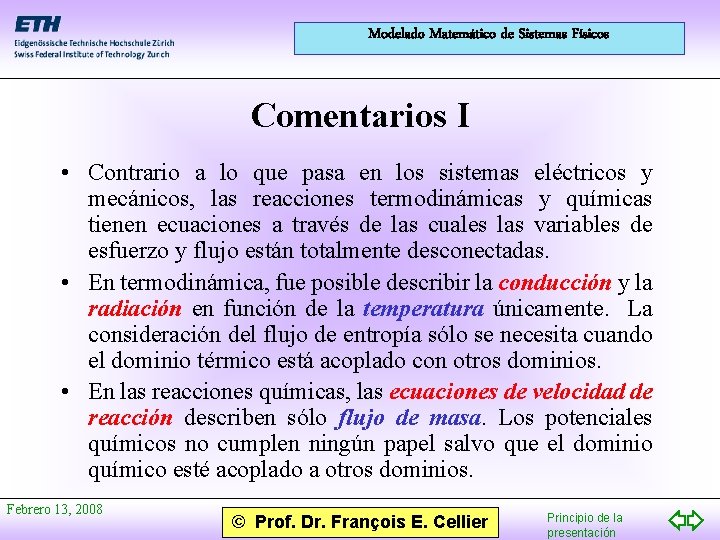 ETH
Eidgenössische Technische Hochschule Zürich
Swiss Federal Institute of Technology Zurich

Modelado Matemático de Sistemas Físicos

Comentarios I

• Contrario a lo que pasa en los sistemas eléctricos y mecánicos, las reacciones termodinámicas y químicas tienen ecuaciones a través de las cuales las variables de esfuerzo y flujo están totalmente desconectadas.

• En termodinámica, fue posible describir la conducción y la radiación en función de la temperatura únicamente. La consideración del flujo de entropía sólo se necesita cuando el dominio térmico está acoplado con otros dominios.

• En las reacciones químicas, las ecuaciones de velocidad de reacción describen sólo flujo de masa. Los potenciales químicos no cumplen ningún papel salvo que el dominio químico esté acoplado a otros dominios.

Febrero 13, 2008

© Prof. Dr. François E. Cellier

Principio de la presentación